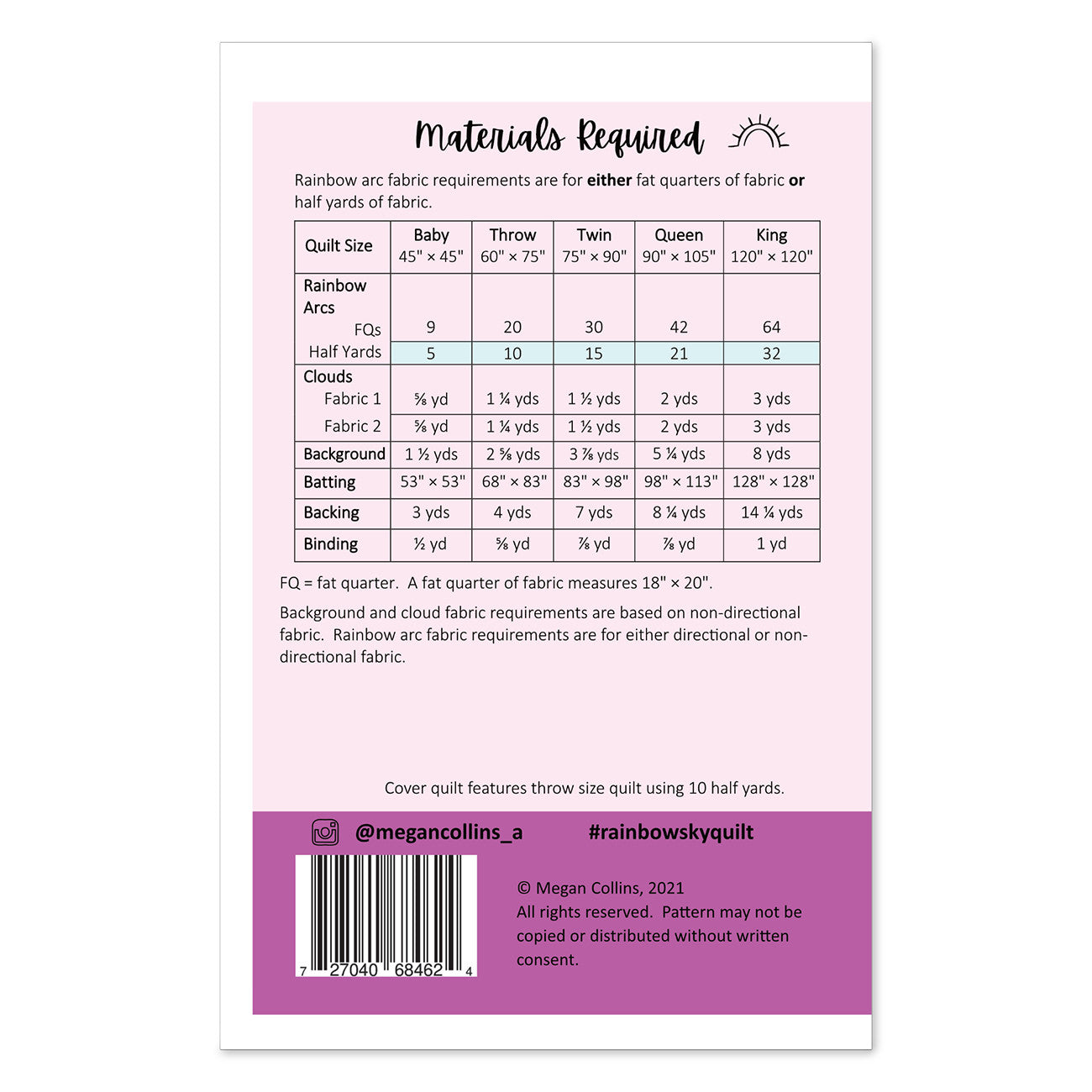 Materials Required

Rainbow arc fabric requirements are for **either** fat quarters of fabric **or** half yards of fabric.

| Quilt Size | Baby 45" × 45" | Throw 60" × 75" | Twin 75" × 90" | Queen 90" × 105" | King 120" × 120" |
|---|---|---|---|---|---|
| Rainbow Arcs FQs | 9 | 20 | 30 | 42 | 64 |
| Half Yards | 5 | 10 | 15 | 21 | 32 |
| Clouds Fabric 1 | ⅝ yd | 1 ¼ yds | 1 ½ yds | 2 yds | 3 yds |
| Fabric 2 | ⅝ yd | 1 ¼ yds | 1 ½ yds | 2 yds | 3 yds |
| Background | 1 ½ yds | 2 ⅝ yds | 3 ⅞ yds | 5 ¼ yds | 8 yds |
| Batting | 53" × 53" | 68" × 83" | 83" × 98" | 98" × 113" | 128" × 128" |
| Backing | 3 yds | 4 yds | 7 yds | 8 ¼ yds | 14 ¼ yds |
| Binding | ½ yd | ⅝ yd | ⅞ yd | ⅞ yd | 1 yd |

FQ = fat quarter. A fat quarter of fabric measures 18" × 20".

Background and cloud fabric requirements are based on non-directional fabric. Rainbow arc fabric requirements are for either directional or non-directional fabric.

Cover quilt features throw size quilt using 10 half yards.

@megancollins_a #rainbowskyquilt

7 27040 68462 4

© Megan Collins, 2021
All rights reserved. Pattern may not be copied or distributed without written consent.